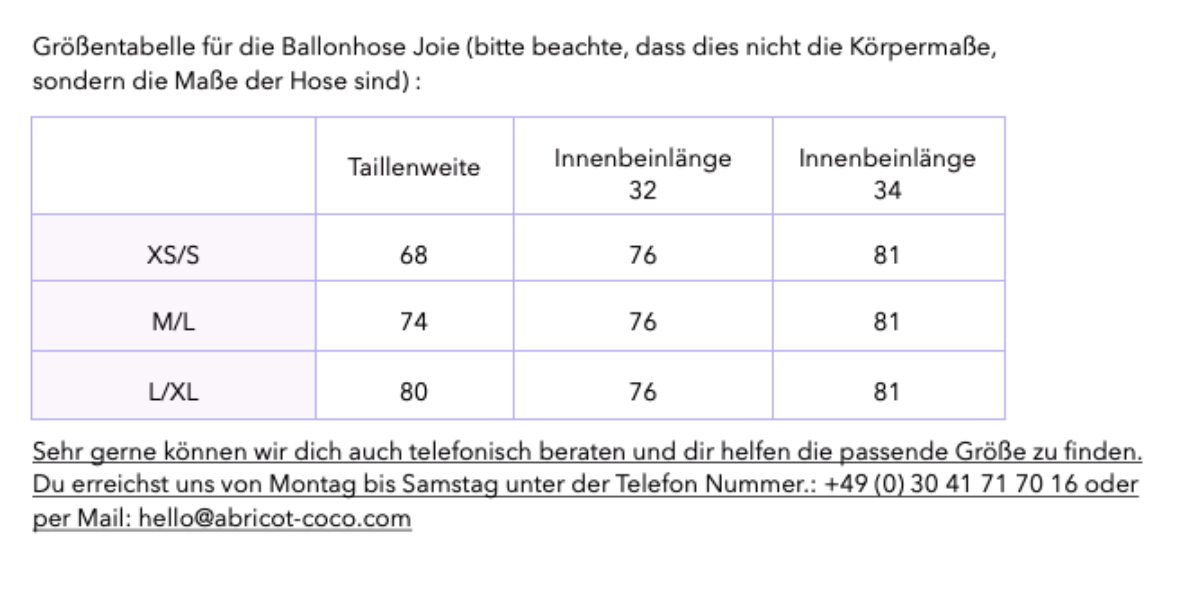 Größentabelle für die Ballonhose Joie (bitte beachte, dass dies nicht die Körpermaße, sondern die Maße der Hose sind) :

|  | Taillenweite | Innenbeinlänge 32 | Innenbeinlänge 34 |
|---|---|---|---|
| XS/S | 68 | 76 | 81 |
| M/L | 74 | 76 | 81 |
| L/XL | 80 | 76 | 81 |

Sehr gerne können wir dich auch telefonisch beraten und dir helfen die passende Größe zu finden. Du erreichst uns von Montag bis Samstag unter der Telefon Nummer.: +49 (0) 30 41 71 70 16 oder per Mail: hello@abricot-coco.com